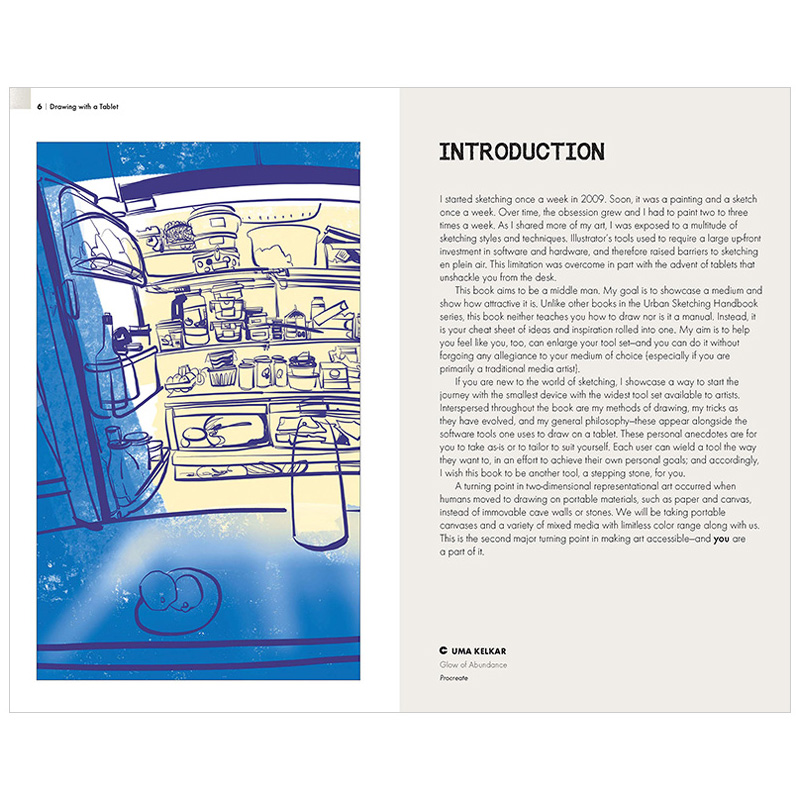 6 | Drawing with a Tablet

INTRODUCTION

I started sketching once a week in 2009. Soon, it was a painting and a sketch once a week. Over time, the obsession grew and I had to paint two to three times a week. As I shared more of my art, I was exposed to a multitude of sketching styles and techniques. Illustrator's tools used to require a large up-front investment in software and hardware, and therefore raised barriers to sketching en plein air. This limitation was overcome in part with the advent of tablets that unshackle you from the desk.

This book aims to be a middle man. My goal is to showcase a medium and show how attractive it is. Unlike other books in the Urban Sketching Handbook series, this book neither teaches you how to draw nor is it a manual. Instead, it is your cheat sheet of ideas and inspiration rolled into one. My aim is to help you feel like you, too, can enlarge your tool set—and you can do it without forgoing any allegiance to your medium of choice (especially if you are primarily a traditional media artist).

If you are new to the world of sketching, I showcase a way to start the journey with the smallest device with the widest tool set available to artists. Interspersed throughout the book are my methods of drawing, my tricks as they have evolved, and my general philosophy—these appear alongside the software tools one uses to draw on a tablet. These personal anecdotes are for you to take as-is or to tailor to suit yourself. Each user can wield a tool the way they want to, in an effort to achieve their own personal goals; and accordingly, I wish this book to be another tool, a stepping stone, for you.

A turning point in two-dimensional representational art occurred when humans moved to drawing on portable materials, such as paper and canvas, instead of immovable cave walls or stones. We will be taking portable canvases and a variety of mixed media with limitless color range along with us. This is the second major turning point in making art accessible—and you are a part of it.

UMA KELKAR
Glow of Abundance
Procreate